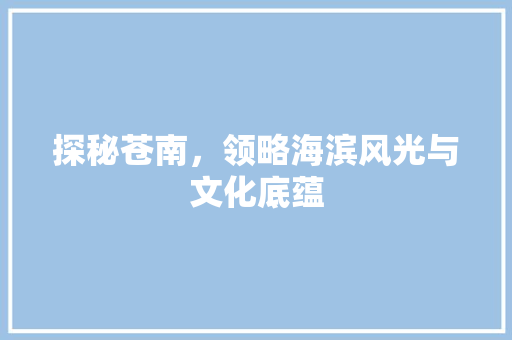 探秘苍南，领略海滨风光与文化底蕴